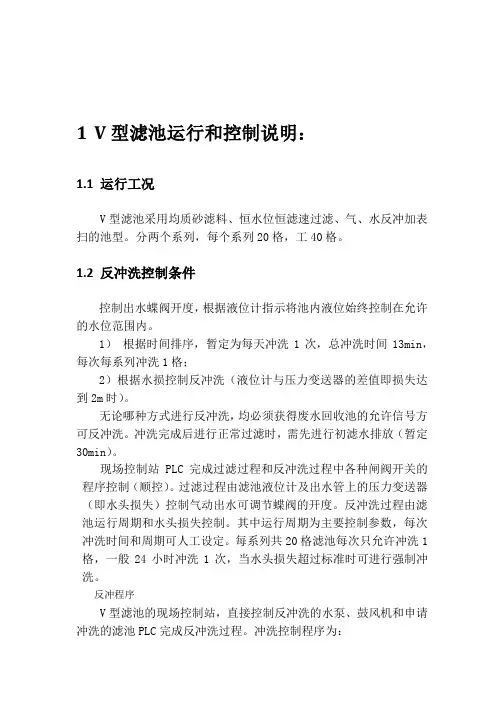 1 V 型滤池运行和控制说明：

1.1 运行工况

V 型滤池采用均质砂滤料、恒水位恒滤速过滤、气、水反冲加表扫的池型。分两个系列，每个系列 20 格，工 40 格。

1.2 反冲洗控制条件

控制出水蝶阀开度，根据液位计指示将池内液位始终控制在允许的水位范围内。

1） 根据时间排序，暂定为每天冲洗 1 次，总冲洗时间 13min，每次每系列冲洗 1 格；

2）根据水损控制反冲洗（液位计与压力变送器的差值即损失达到 2m 时）。

无论哪种方式进行反冲洗，均必须获得废水回收池的允许信号方可反冲洗。冲洗完成后进行正常过滤时，需先进行初滤水排放（暂定 30min）。

现场控制站 PLC 完成过滤过程和反冲洗过程中各种闸阀开关的程序控制（顺控）。过滤过程由滤池液位计及出水管上的压力变送器（即水头损失）控制气动出水可调节蝶阀的开度。反冲洗过程由滤池运行周期和水头损失控制。其中运行周期为主要控制参数，每次冲洗时间和周期可人工设定。每系列共 20 格滤池每次只允许冲洗 1 格，一般 24 小时冲洗 1 次，当水头损失超过标准时可进行强制冲洗。

反冲程序

V 型滤池的现场控制站，直接控制反冲洗的水泵、鼓风机和申请冲洗的滤池 PLC 完成反冲洗过程。冲洗控制程序为：